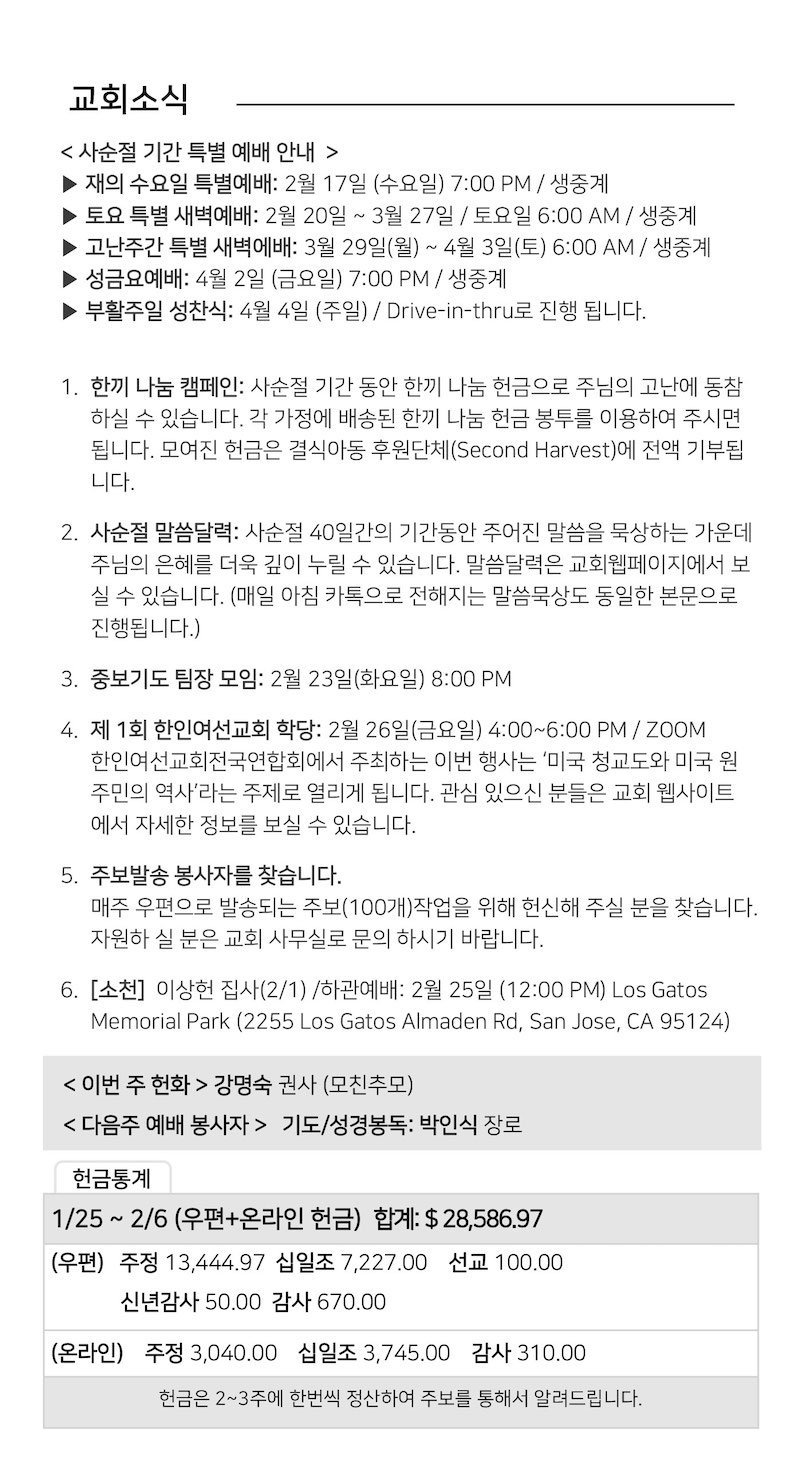 교회소식

< 사순절 기간 특별 예배 안내 >
▶ 재의 수요일 특별예배: 2월 17일 (수요일) 7:00 PM / 생중계
▶ 토요 특별 새벽예배: 2월 20일 ~ 3월 27일 / 토요일 6:00 AM / 생중계
▶ 고난주간 특별 새벽에배: 3월 29일(월) ~ 4월 3일(토) 6:00 AM / 생중계
▶ 성금요예배: 4월 2일 (금요일) 7:00 PM / 생중계
▶ 부활주일 성찬식: 4월 4일 (주일) / Drive-in-thru로 진행 됩니다.

1. 한끼 나눔 캠페인: 사순절 기간 동안 한끼 나눔 헌금으로 주님의 고난에 동참 하실 수 있습니다. 각 가정에 배송된 한끼 나눔 헌금 봉투를 이용하여 주시면 됩니다. 모여진 헌금은 결식아동 후원단체(Second Harvest)에 전액 기부됩니다.

2. 사순절 말씀달력: 사순절 40일간의 기간동안 주어진 말씀을 묵상하는 가운데 주님의 은혜를 더욱 깊이 누릴 수 있습니다. 말씀달력은 교회웹페이지에서 보실 수 있습니다. (매일 아침 카톡으로 전해지는 말씀묵상도 동일한 본문으로 진행됩니다.)

3. 중보기도 팀장 모임: 2월 23일(화요일) 8:00 PM

4. 제 1회 한인여선교회 학당: 2월 26일(금요일) 4:00~6:00 PM / ZOOM
한인여선교회전국연합회에서 주최하는 이번 행사는 '미국 청교도와 미국 원주민의 역사'라는 주제로 열리게 됩니다. 관심 있으신 분들은 교회 웹사이트에서 자세한 정보를 보실 수 있습니다.

5. 주보발송 봉사자를 찾습니다.
매주 우편으로 발송되는 주보(100개)작업을 위해 헌신해 주실 분을 찾습니다. 자원하 실 분은 교회 사무실로 문의 하시기 바랍니다.

6. [소천] 이상헌 집사(2/1) /하관예배: 2월 25일 (12:00 PM) Los Gatos Memorial Park (2255 Los Gatos Almaden Rd, San Jose, CA 95124)

< 이번 주 헌화 > 강명숙 권사 (모친추모)
< 다음주 예배 봉사자 > 기도/성경봉독: 박인식 장로

헌금통계
1/25 ~ 2/6 (우편+온라인 헌금) 합계: $ 28,586.97
(우편) 주정 13,444.97 십일조 7,227.00 선교 100.00
신년감사 50.00 감사 670.00
(온라인) 주정 3,040.00 십일조 3,745.00 감사 310.00
헌금은 2~3주에 한번씩 정산하여 주보를 통해서 알려드립니다.